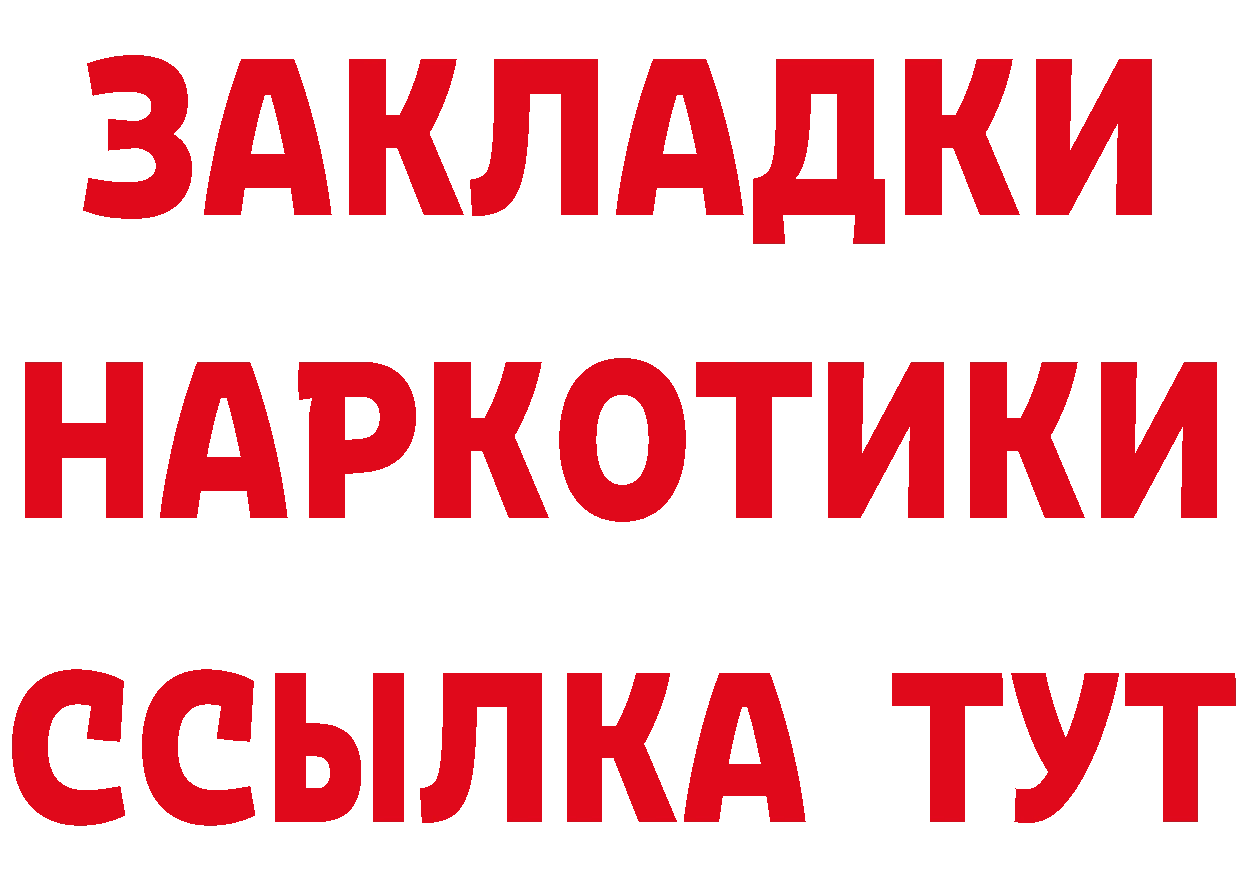 ЗАКЛАДКИ НАРКОТИКИ ССЫЛКА ТУТ